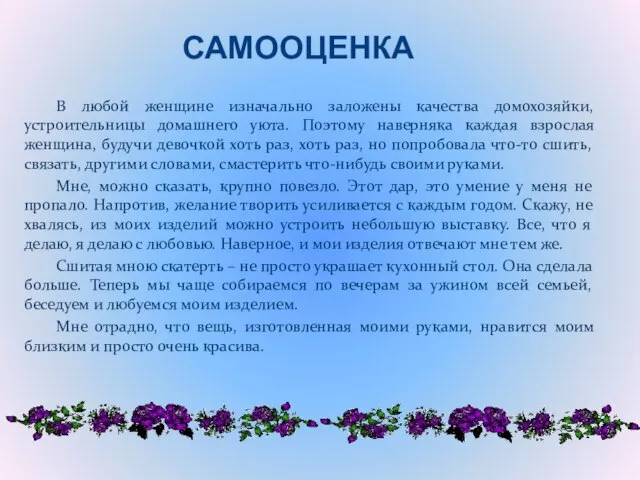 САМООЦЕНКА

В любой женщине изначально заложены качества домохозяйки, устроительницы домашнего уюта. Поэтому наверняка каждая взрослая женщина, будучи девочкой хоть раз, хоть раз, но попробовала что-то сшить, связать, другими словами, смастерить что-нибудь своими руками.

Мне, можно сказать, крупно повезло. Этот дар, это умение у меня не пропало. Напротив, желание творить усиливается с каждым годом. Скажу, не хвалясь, из моих изделий можно устроить небольшую выставку. Все, что я делаю, я делаю с любовью. Наверное, и мои изделия отвечают мне тем же.

Сшитая мною скатерть – не просто украшает кухонный стол. Она сделала больше. Теперь мы чаще собираемся по вечерам за ужином всей семьей, беседуем и любуемся моим изделием.

Мне отрадно, что вещь, изготовленная моими руками, нравится моим близким и просто очень красива.